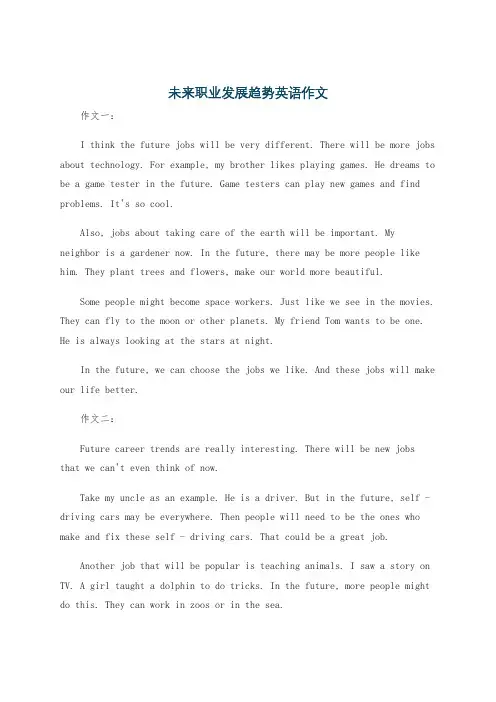 未来职业发展趋势英语作文

作文一：

I think the future jobs will be very different. There will be more jobs about technology. For example, my brother likes playing games. He dreams to be a game tester in the future. Game testers can play new games and find problems. It's so cool.

Also, jobs about taking care of the earth will be important. My neighbor is a gardener now. In the future, there may be more people like him. They plant trees and flowers, make our world more beautiful.

Some people might become space workers. Just like we see in the movies. They can fly to the moon or other planets. My friend Tom wants to be one. He is always looking at the stars at night.

In the future, we can choose the jobs we like. And these jobs will make our life better.

作文二：

Future career trends are really interesting. There will be new jobs that we can't even think of now.

Take my uncle as an example. He is a driver. But in the future, self - driving cars may be everywhere. Then people will need to be the ones who make and fix these self - driving cars. That could be a great job.

Another job that will be popular is teaching animals. I saw a story on TV. A girl taught a dolphin to do tricks. In the future, more people might do this. They can work in zoos or in the sea.